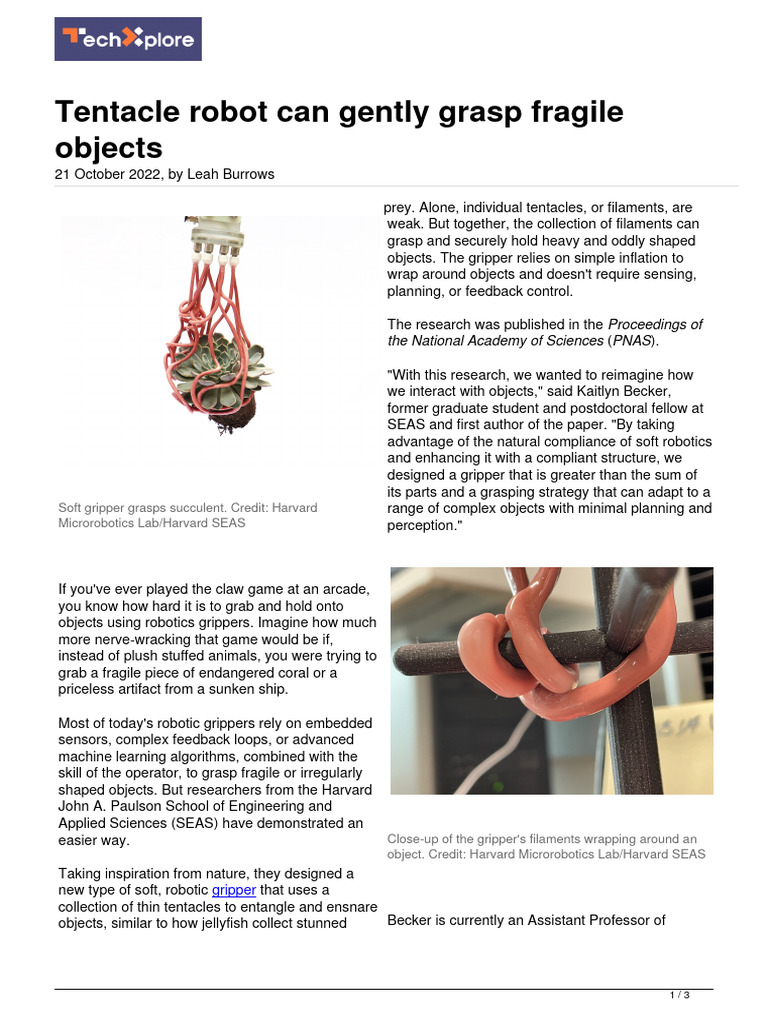 TechXplore

Tentacle robot can gently grasp fragile objects

21 October 2022, by Leah Burrows

Soft gripper grasps succulent. Credit: Harvard Microrobotics Lab/Harvard SEAS

If you've ever played the claw game at an arcade, you know how hard it is to grab and hold onto objects using robotics grippers. Imagine how much more nerve-wracking that game would be if, instead of plush stuffed animals, you were trying to grab a fragile piece of endangered coral or a priceless artifact from a sunken ship.

Most of today's robotic grippers rely on embedded sensors, complex feedback loops, or advanced machine learning algorithms, combined with the skill of the operator, to grasp fragile or irregularly shaped objects. But researchers from the Harvard John A. Paulson School of Engineering and Applied Sciences (SEAS) have demonstrated an easier way.

Taking inspiration from nature, they designed a new type of soft, robotic gripper that uses a collection of thin tentacles to entangle and ensnare objects, similar to how jellyfish collect stunned prey. Alone, individual tentacles, or filaments, are weak. But together, the collection of filaments can grasp and securely hold heavy and oddly shaped objects. The gripper relies on simple inflation to wrap around objects and doesn't require sensing, planning, or feedback control.

The research was published in the Proceedings of the National Academy of Sciences (PNAS).

"With this research, we wanted to reimagine how we interact with objects," said Kaitlyn Becker, former graduate student and postdoctoral fellow at SEAS and first author of the paper. "By taking advantage of the natural compliance of soft robotics and enhancing it with a compliant structure, we designed a gripper that is greater than the sum of its parts and a grasping strategy that can adapt to a range of complex objects with minimal planning and perception."

Close-up of the gripper's filaments wrapping around an object. Credit: Harvard Microrobotics Lab/Harvard SEAS

Becker is currently an Assistant Professor of

1 / 3